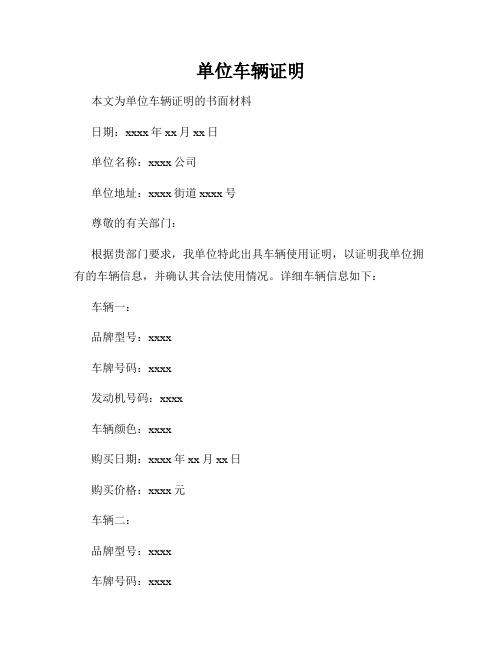 单位车辆证明

本文为单位车辆证明的书面材料

日期：xxxx 年 xx 月 xx 日

单位名称：xxxx 公司

单位地址：xxxx 街道 xxxx 号

尊敬的有关部门：

根据贵部门要求，我单位特此出具车辆使用证明，以证明我单位拥有的车辆信息，并确认其合法使用情况。详细车辆信息如下：

车辆一：

品牌型号：xxxx

车牌号码：xxxx

发动机号码：xxxx

车辆颜色：xxxx

购买日期：xxxx 年 xx 月 xx 日

购买价格：xxxx 元

车辆二：

品牌型号：xxxx

车牌号码：xxxx